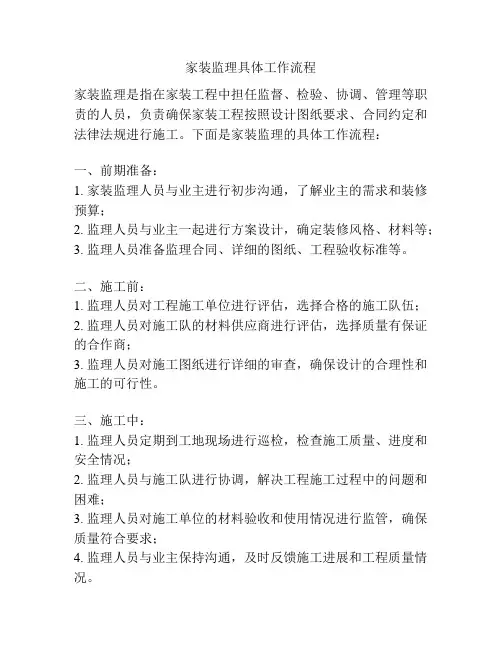 家装监理具体工作流程

家装监理是指在家装工程中担任监督、检验、协调、管理等职责的人员，负责确保家装工程按照设计图纸要求、合同约定和法律法规进行施工。下面是家装监理的具体工作流程：

一、前期准备：
1. 家装监理人员与业主进行初步沟通，了解业主的需求和装修预算；
2. 监理人员与业主一起进行方案设计，确定装修风格、材料等；
3. 监理人员准备监理合同、详细的图纸、工程验收标准等。

二、施工前：
1. 监理人员对工程施工单位进行评估，选择合格的施工队伍；
2. 监理人员对施工队的材料供应商进行评估，选择质量有保证的合作商；
3. 监理人员对施工图纸进行详细的审查，确保设计的合理性和施工的可行性。

三、施工中：
1. 监理人员定期到工地现场进行巡检，检查施工质量、进度和安全情况；
2. 监理人员与施工队进行协调，解决工程施工过程中的问题和困难；
3. 监理人员对施工单位的材料验收和使用情况进行监管，确保质量符合要求；
4. 监理人员与业主保持沟通，及时反馈施工进展和工程质量情况。